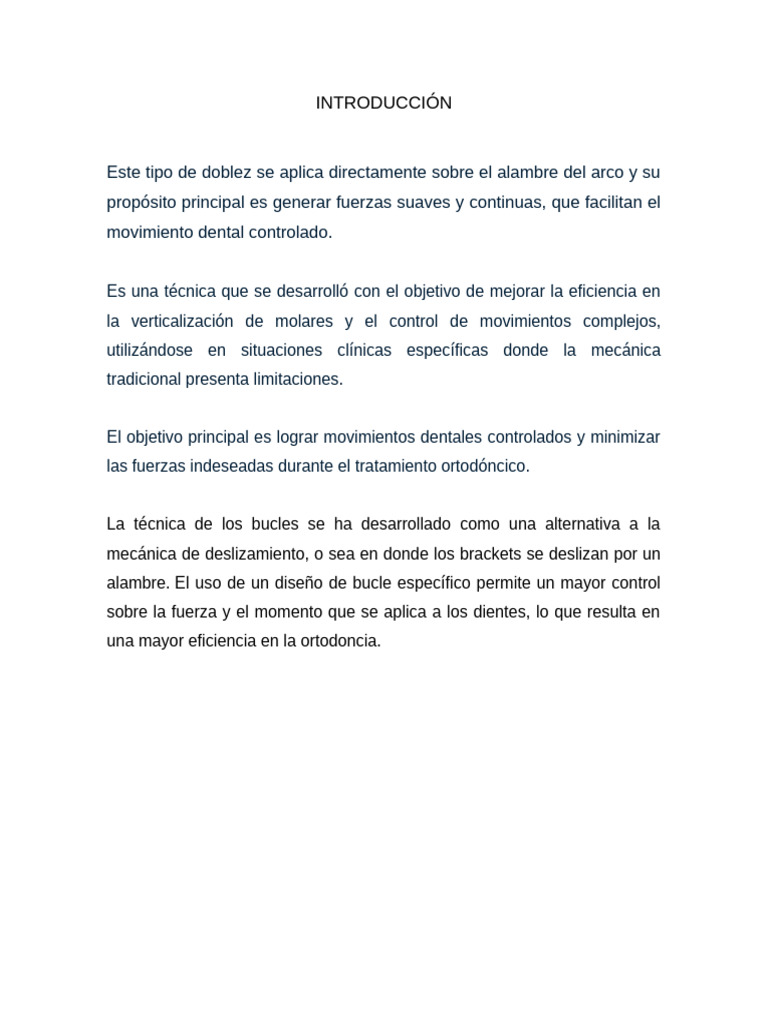 INTRODUCCIÓN

Este tipo de doblez se aplica directamente sobre el alambre del arco y su propósito principal es generar fuerzas suaves y continuas, que facilitan el movimiento dental controlado.

Es una técnica que se desarrolló con el objetivo de mejorar la eficiencia en la verticalización de molares y el control de movimientos complejos, utilizándose en situaciones clínicas específicas donde la mecánica tradicional presenta limitaciones.

El objetivo principal es lograr movimientos dentales controlados y minimizar las fuerzas indeseadas durante el tratamiento ortodóncico.

La técnica de los bucles se ha desarrollado como una alternativa a la mecánica de deslizamiento, o sea en donde los brackets se deslizan por un alambre. El uso de un diseño de bucle específico permite un mayor control sobre la fuerza y el momento que se aplica a los dientes, lo que resulta en una mayor eficiencia en la ortodoncia.